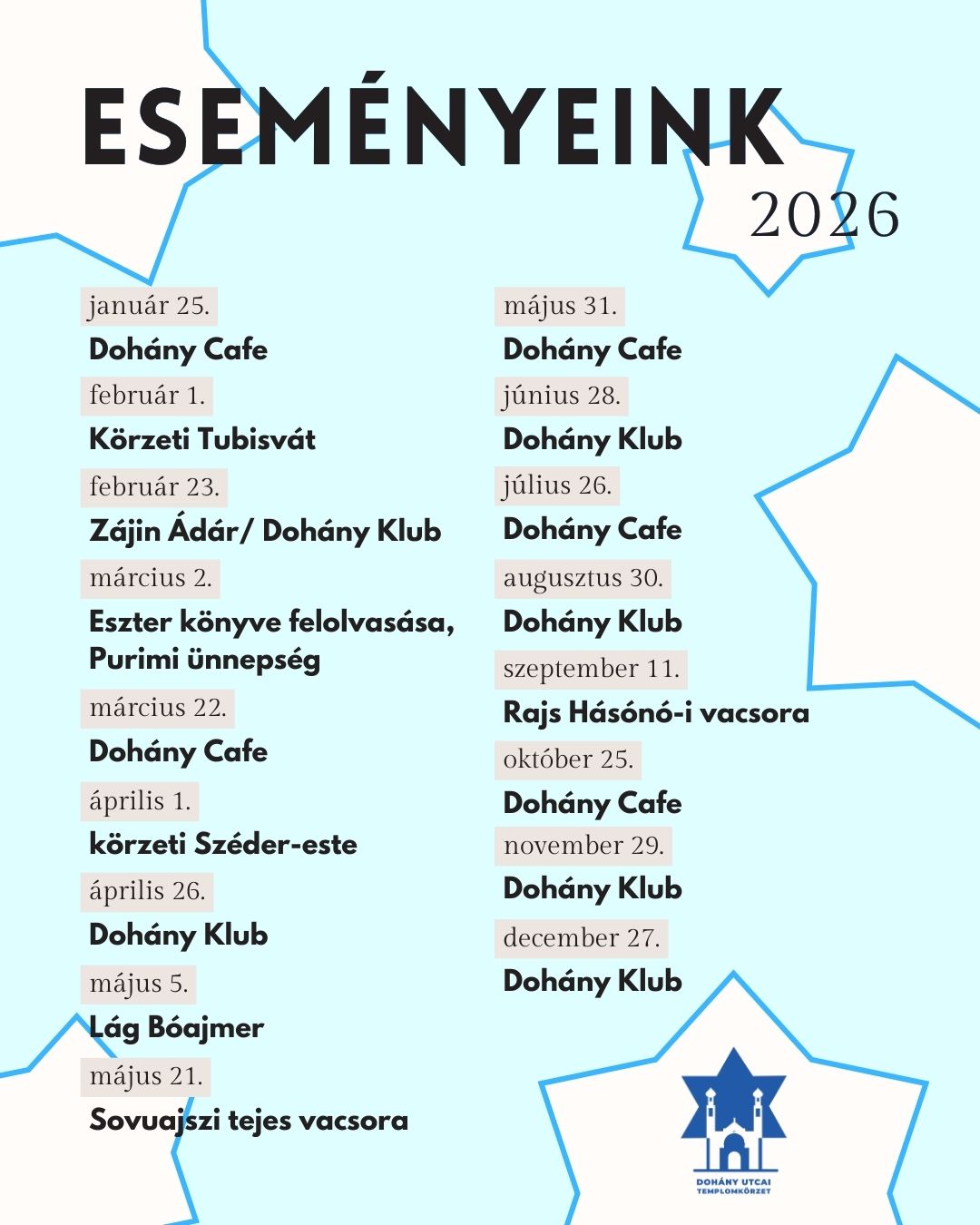 ESEMÉNYEINK

2026

január 25.

Dohány Cafe

február 1.

Körzeti Tubisvát

február 23.

Zájin Ádár/ Dohány Klub

március 2.

Eszter könyve felolvasása, Purimi ünnepség

március 22.

Dohány Cafe

április 1.

körzeti Széder-este

április 26.

Dohány Klub

május 5.

Lág Bóajmer

május 21.

Sovuajszi tejes vacsora

május 31.

Dohány Cafe

június 28.

Dohány Klub

július 26.

Dohány Cafe

augusztus 30.

Dohány Klub

szeptember 11.

Rajs Hásónó-i vacsora

október 25.

Dohány Cafe

november 29.

Dohány Klub

december 27.

Dohány Klub

DOHÁNY UTCAI
TEMPLOMKÖRZET